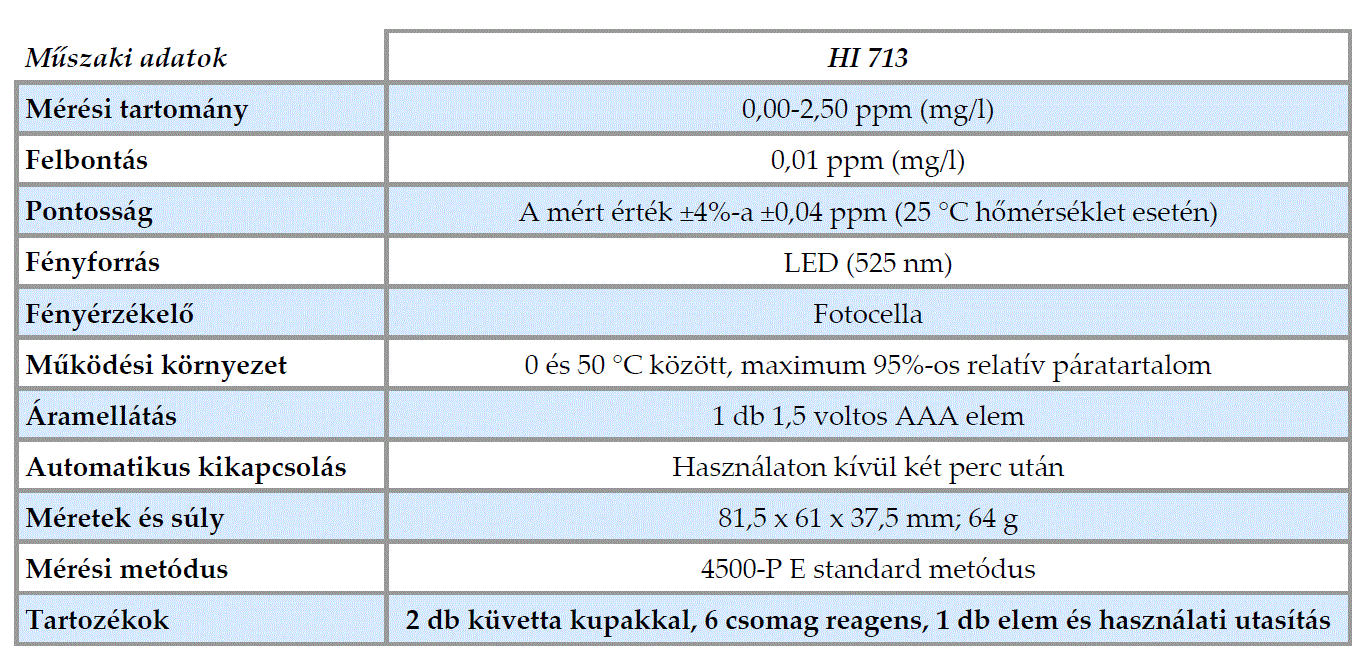 | Műszaki adatok | HI 713 |
|---|---|
| Mérési tartomány | 0,00-2,50 ppm (mg/l) |
| Felbontás | 0,01 ppm (mg/l) |
| Pontosság | A mért érték ±4%-a ±0,04 ppm (25 °C hőmérséklet esetén) |
| Fényforrás | LED (525 nm) |
| Fényérzékelő | Fotocella |
| Működési környezet | 0 és 50 °C között, maximum 95%-os relatív páratartalom |
| Áramellátás | 1 db 1,5 voltos AAA elem |
| Automatikus kikapcsolás | Használaton kívül két perc után |
| Méretek és súly | 81,5 x 61 x 37,5 mm; 64 g |
| Mérési metódus | 4500-P E standard metódus |
| Tartozékok | 2 db küvetta kupakkal, 6 csomag reagens, 1 db elem és használati utasítás |